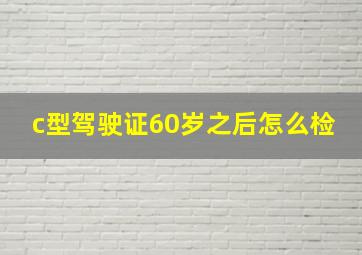 c型驾驶证60岁之后怎么检